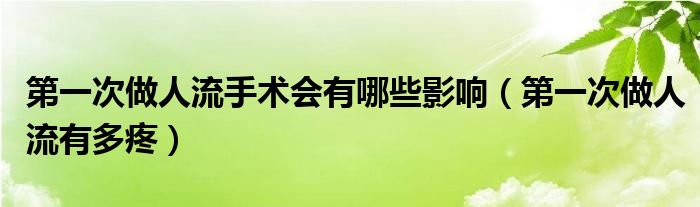 第一次做人流手术会有哪些影响（第一次做人流有多疼）